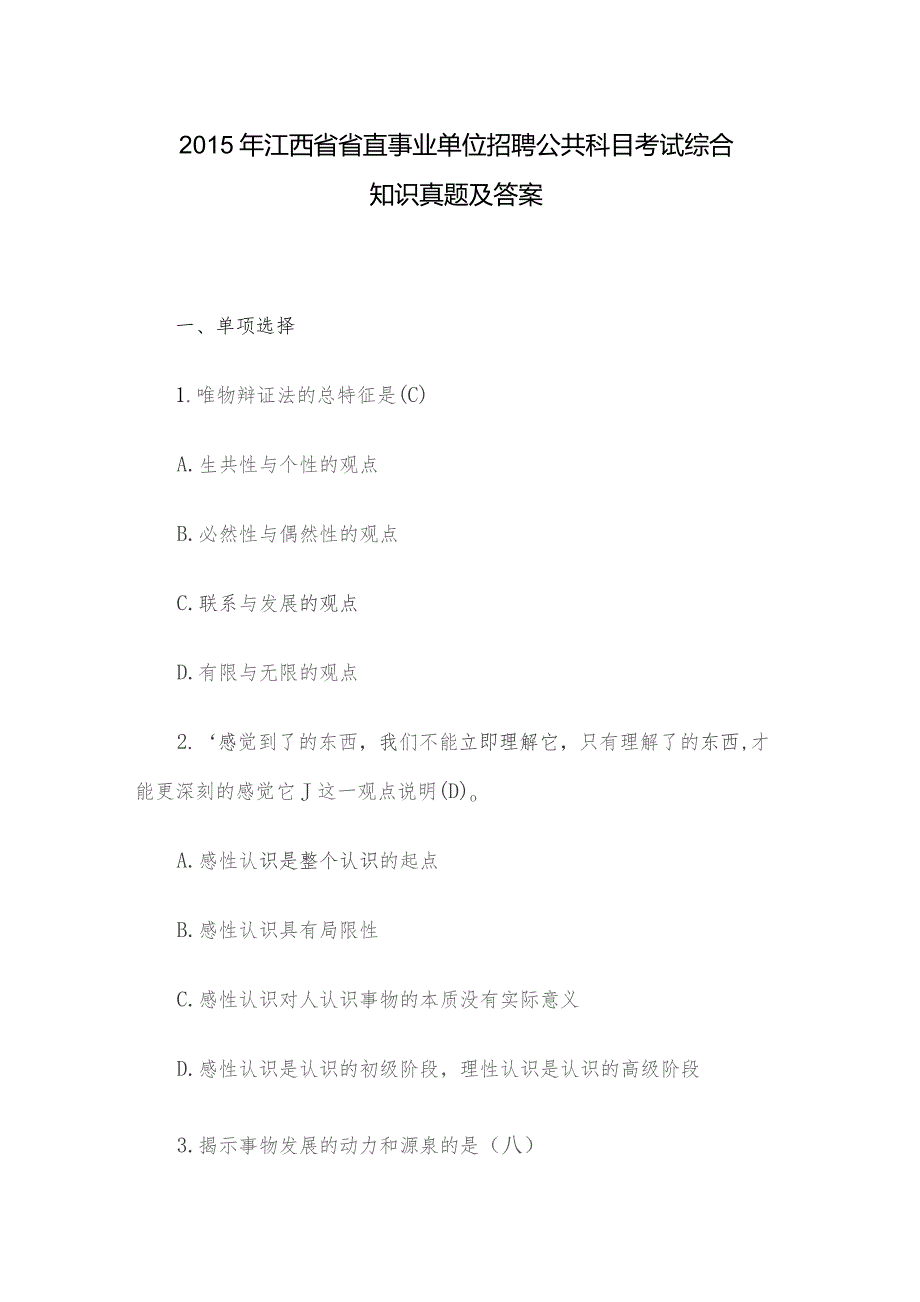 2015年江西省省直事业单位招聘公共科目考试综合知识真题及答案

一、单项选择

1.唯物辩证法的总特征是(C)

A.生共性与个性的观点

B.必然性与偶然性的观点

C.联系与发展的观点

D.有限与无限的观点

2.‘感觉到了的东西，我们不能立即理解它，只有理解了的东西,才能更深刻的感觉它J这一观点说明(D)。

A.感性认识是整个认识的起点

B.感性认识具有局限性

C.感性认识对人认识事物的本质没有实际意义

D.感性认识是认识的初级阶段，理性认识是认识的高级阶段

3.揭示事物发展的动力和源泉的是（八）